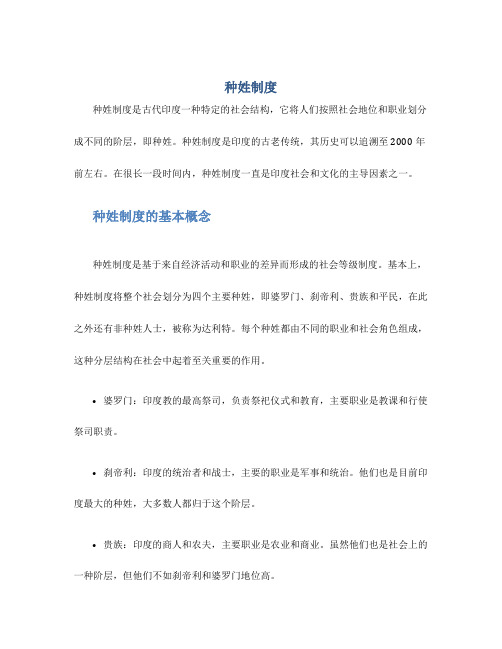 种姓制度

种姓制度是古代印度一种特定的社会结构，它将人们按照社会地位和职业划分成不同的阶层，即种姓。种姓制度是印度的古老传统，其历史可以追溯至2000年前左右。在很长一段时间内，种姓制度一直是印度社会和文化的主导因素之一。

种姓制度的基本概念

种姓制度是基于来自经济活动和职业的差异而形成的社会等级制度。基本上，种姓制度将整个社会划分为四个主要种姓，即婆罗门、刹帝利、贵族和平民，在此之外还有非种姓人士，被称为达利特。每个种姓都由不同的职业和社会角色组成，这种分层结构在社会中起着至关重要的作用。

• 婆罗门：印度教的最高祭司，负责祭祀仪式和教育，主要职业是教课和行使祭司职责。

• 刹帝利：印度的统治者和战士，主要的职业是军事和统治。他们也是目前印度最大的种姓，大多数人都归于这个阶层。

• 贵族：印度的商人和农夫，主要职业是农业和商业。虽然他们也是社会上的一种阶层，但他们不如刹帝利和婆罗门地位高。